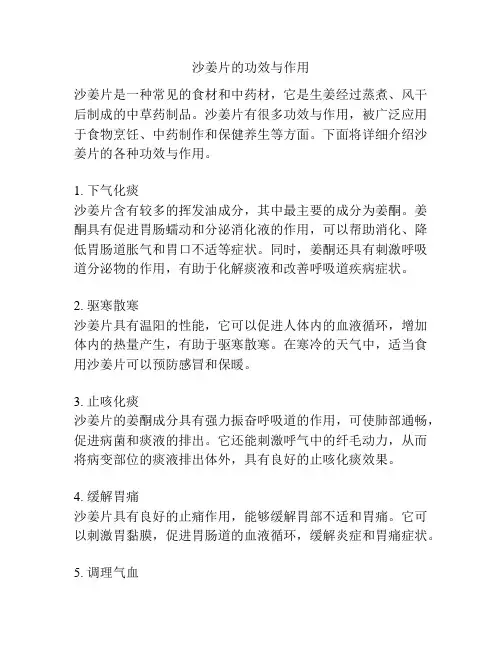 沙姜片的功效与作用

沙姜片是一种常见的食材和中药材，它是生姜经过蒸煮、风干后制成的中草药制品。沙姜片有很多功效与作用，被广泛应用于食物烹饪、中药制作和保健养生等方面。下面将详细介绍沙姜片的各种功效与作用。

1. 下气化痰
沙姜片含有较多的挥发油成分，其中最主要的成分为姜酮。姜酮具有促进胃肠蠕动和分泌消化液的作用，可以帮助消化、降低胃肠道胀气和胃口不适等症状。同时，姜酮还具有刺激呼吸道分泌物的作用，有助于化解痰液和改善呼吸道疾病症状。

2. 驱寒散寒
沙姜片具有温阳的性能，它可以促进人体内的血液循环，增加体内的热量产生，有助于驱寒散寒。在寒冷的天气中，适当食用沙姜片可以预防感冒和保暖。

3. 止咳化痰
沙姜片的姜酮成分具有强力振奋呼吸道的作用，可使肺部通畅，促进病菌和痰液的排出。它还能刺激呼气中的纤毛动力，从而将病变部位的痰液排出体外，具有良好的止咳化痰效果。

4. 缓解胃痛
沙姜片具有良好的止痛作用，能够缓解胃部不适和胃痛。它可以刺激胃黏膜，促进胃肠道的血液循环，缓解炎症和胃痛症状。

5. 调理气血